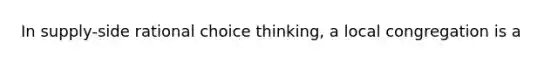 In supply-side rational choice thinking, a local congregation is a